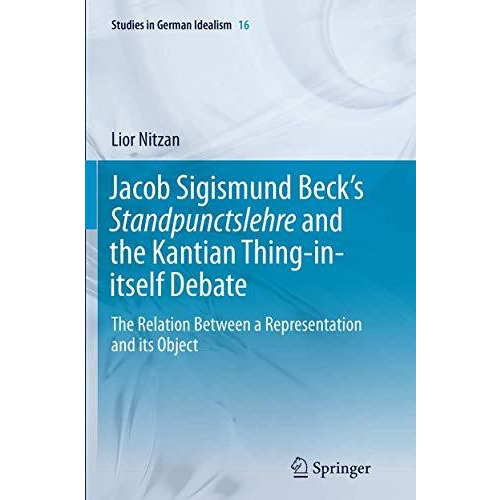 Studies in German Idealism 16

Lior Nitzan

Jacob Sigismund Beck's Standpunctslehre and the Kantian Thing-in-itself Debate

The Relation Between a Representation and its Object

Springer